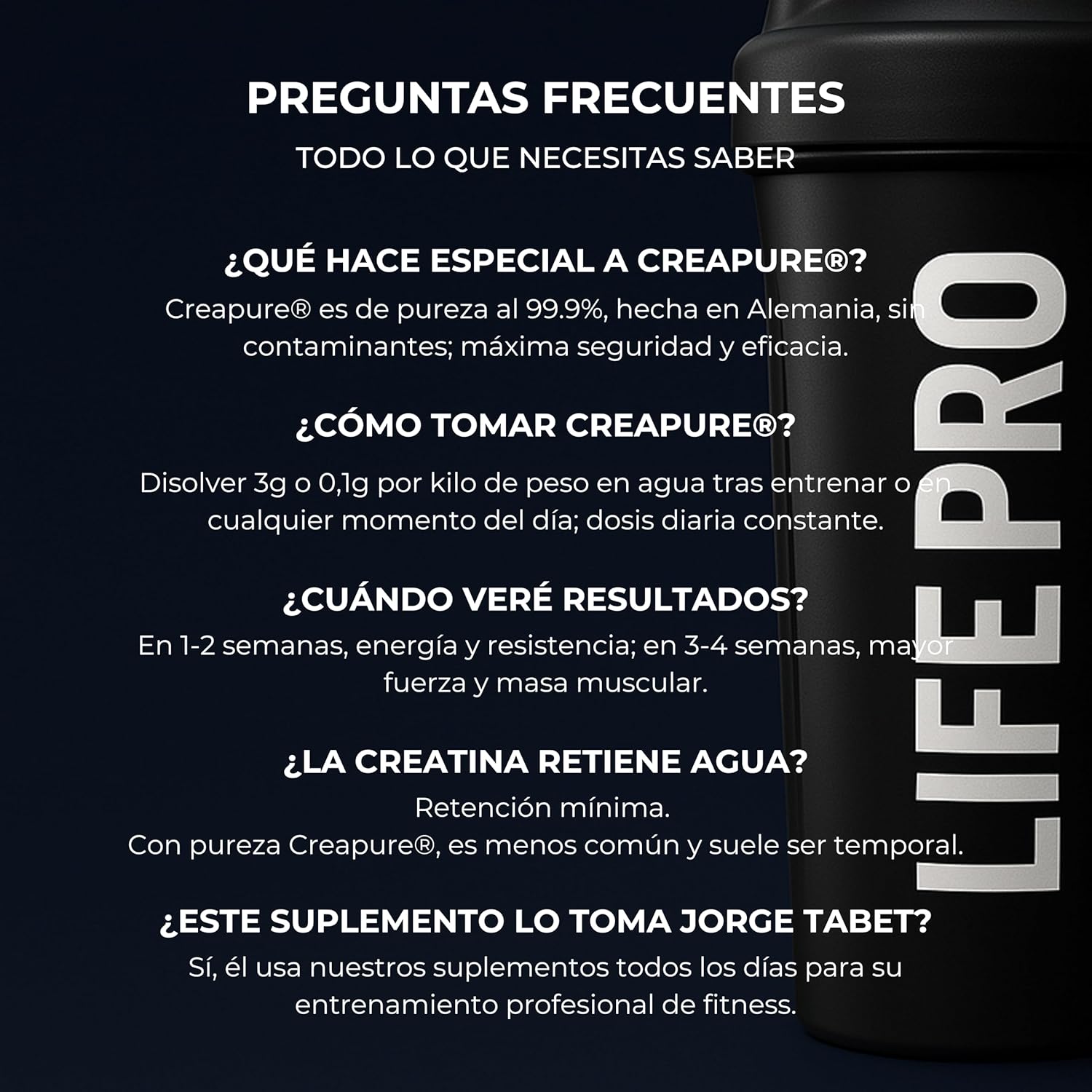 PREGUNTAS FRECUENTES

TODO LO QUE NECESITAS SABER

¿QUÉ HACE ESPECIAL A CREAPURE®?

Creapure® es de pureza al 99.9%, hecha en Alemania, sin contaminantes; máxima seguridad y eficacia.

¿CÓMO TOMAR CREAPURE®?

Disolver 3g o 0,1g por kilo de peso en agua tras entrenar o en cualquier momento del día; dosis diaria constante.

¿CUÁNDO VERÉ RESULTADOS?

En 1-2 semanas, energía y resistencia; en 3-4 semanas, mayor fuerza y masa muscular.

¿LA CREATINA RETIENE AGUA?

Retención mínima.
Con pureza Creapure®, es menos común y suele ser temporal.

¿ESTE SUPLEMENTO LO TOMA JORGE TABET?

Sí, él usa nuestros suplementos todos los días para su entrenamiento profesional de fitness.

LIFE PRO